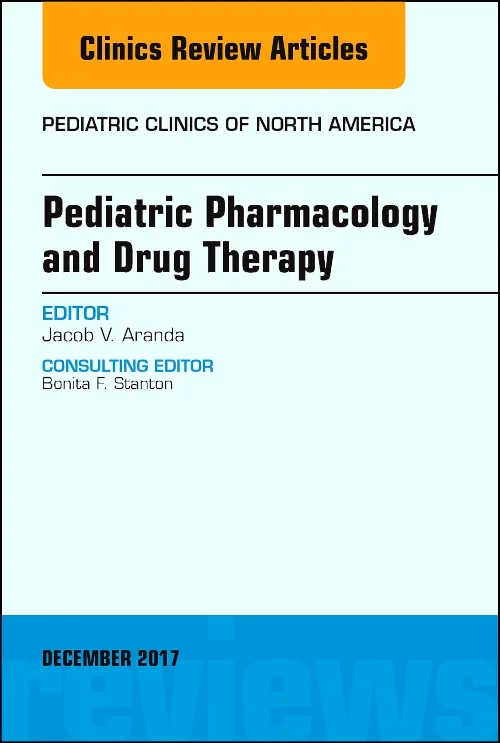 Clinics Review Articles

PEDIATRIC CLINICS OF NORTH AMERICA

Pediatric Pharmacology and Drug Therapy

EDITOR
Jacob V. Aranda

CONSULTING EDITOR
Bonita F. Stanton

DECEMBER 2017

reviews